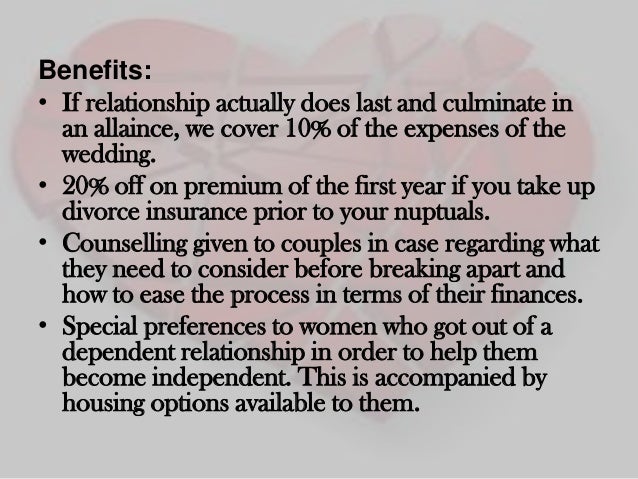 Benefits:

• If relationship actually does last and culminate in an allaince, we cover 10% of the expenses of the wedding.
• 20% off on premium of the first year if you take up divorce insurance prior to your nuptuals.
• Counselling given to couples in case regarding what they need to consider before breaking apart and how to ease the process in terms of their finances.
• Special preferences to women who got out of a dependent relationship in order to help them become independent. This is accompanied by housing options available to them.